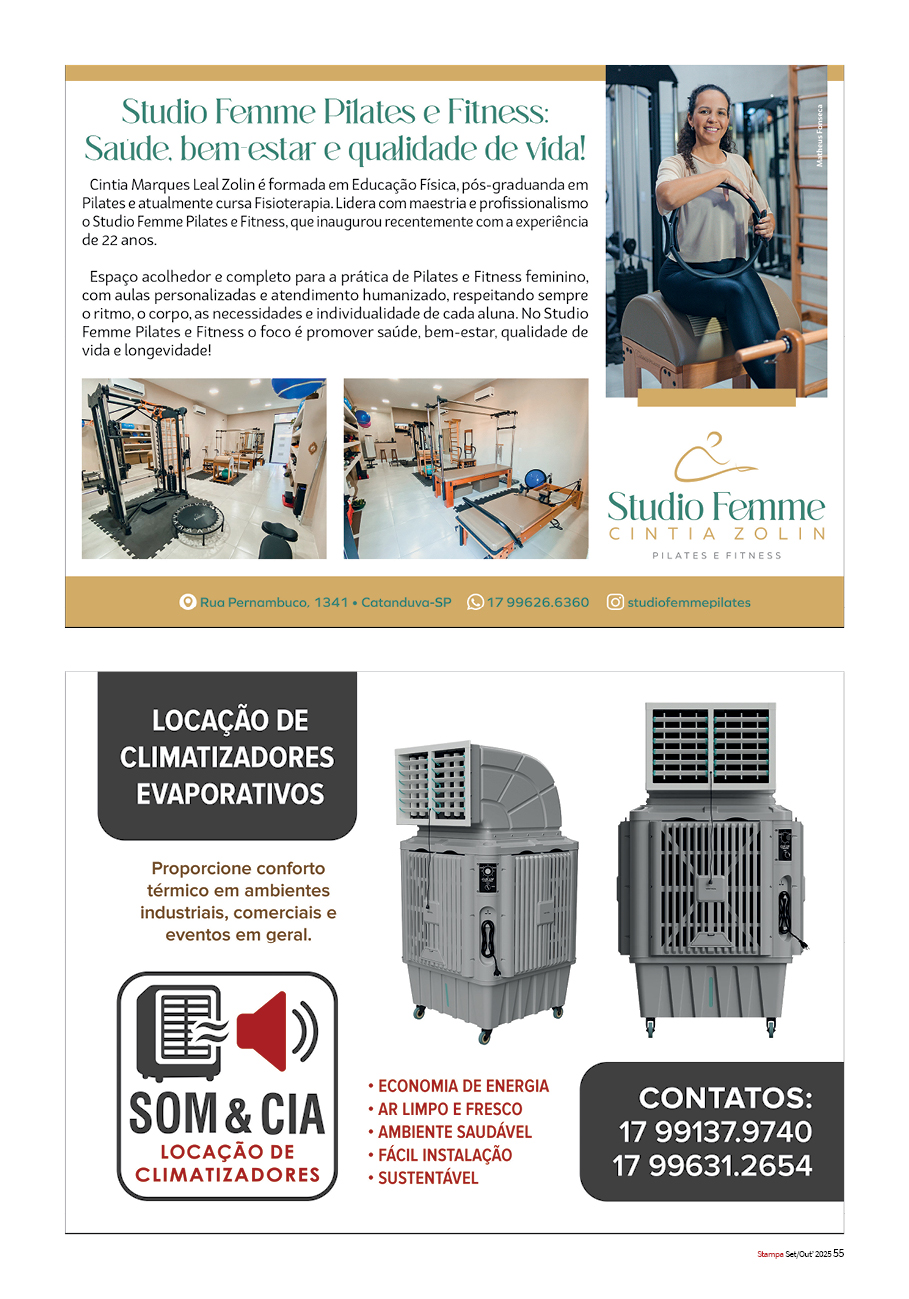 Studio Femme Pilates e Fitness: Saúde, bem-estar e qualidade de vida!

Cintia Marques Leal Zolin é formada em Educação Física, pós-graduanda em Pilates e atualmente cursa Fisioterapia. Lidera com maestria e profissionalismo o Studio Femme Pilates e Fitness, que inaugurou recentemente com a experiência de 22 anos.

Espaço acolhedor e completo para a prática de Pilates e Fitness feminino, com aulas personalizadas e atendimento humanizado, respeitando sempre o ritmo, o corpo, as necessidades e individualidade de cada aluna. No Studio Femme Pilates e Fitness o foco é promover saúde, bem-estar, qualidade de vida e longevidade!

Matheus Fonseca

Studio Femme
CINTIA ZOLIN
PILATES E FITNESS

Rua Pernambuco, 1341 • Catanduva-SP 17 99626.6360 studiofemmepilates

LOCAÇÃO DE CLIMATIZADORES EVAPORATIVOS

Proporcione conforto térmico em ambientes industriais, comerciais e eventos em geral.

SOM & CIA
LOCAÇÃO DE CLIMATIZADORES

• ECONOMIA DE ENERGIA
• AR LIMPO E FRESCO
• AMBIENTE SAUDÁVEL
• FÁCIL INSTALAÇÃO
• SUSTENTÁVEL

CONTATOS:
17 99137.9740
17 99631.2654

Stampa Set/Out' 2025 55